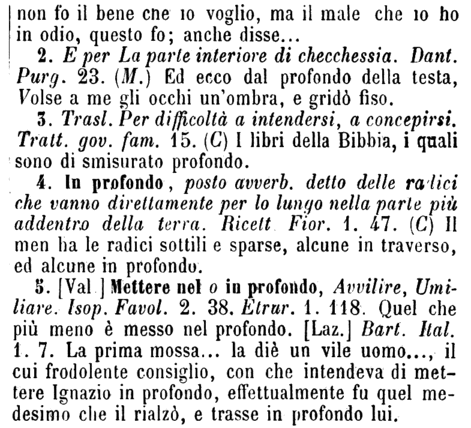 non fo il bene che io voglio, ma il male che io ho in odio, questo fo; anche disse...

2. E per La parte interiore di checchessia. Dant. Purg. 23. (M.) Ed ecco dal profondo della testa, Volse a me gli occhi un'ombra, e gridò fiso.

3. Trasl. Per difficoltà a intendersi, a concepirsi. Tratt. gov. fam. 15. (C) I libri della Bibbia, i quali sono di smisurato profondo.

4. In profondo, posto avverb. detto delle radici che vanno direttamente per lo lungo nella parte più addentro della terra. Ricett. Fior. 1. 47. (C) Il men ha le radici sottili e sparse, alcune in traverso, ed alcune in profondo.

5. [Val.] Mettere nel o in profondo, Avvilire, Umiliare. Isop. Favol. 2. 38. Etrur. 1. 118. Quel che più meno è messo nel profondo. [Laz.] Bart. Ital. 1. 7. La prima mossa... la diè un vile uomo..., il cui frodolente consiglio, con che intendeva di mettere Ignazio in profondo, effettualmente fu quel medesimo che il rialzò, e trasse in profondo lui.